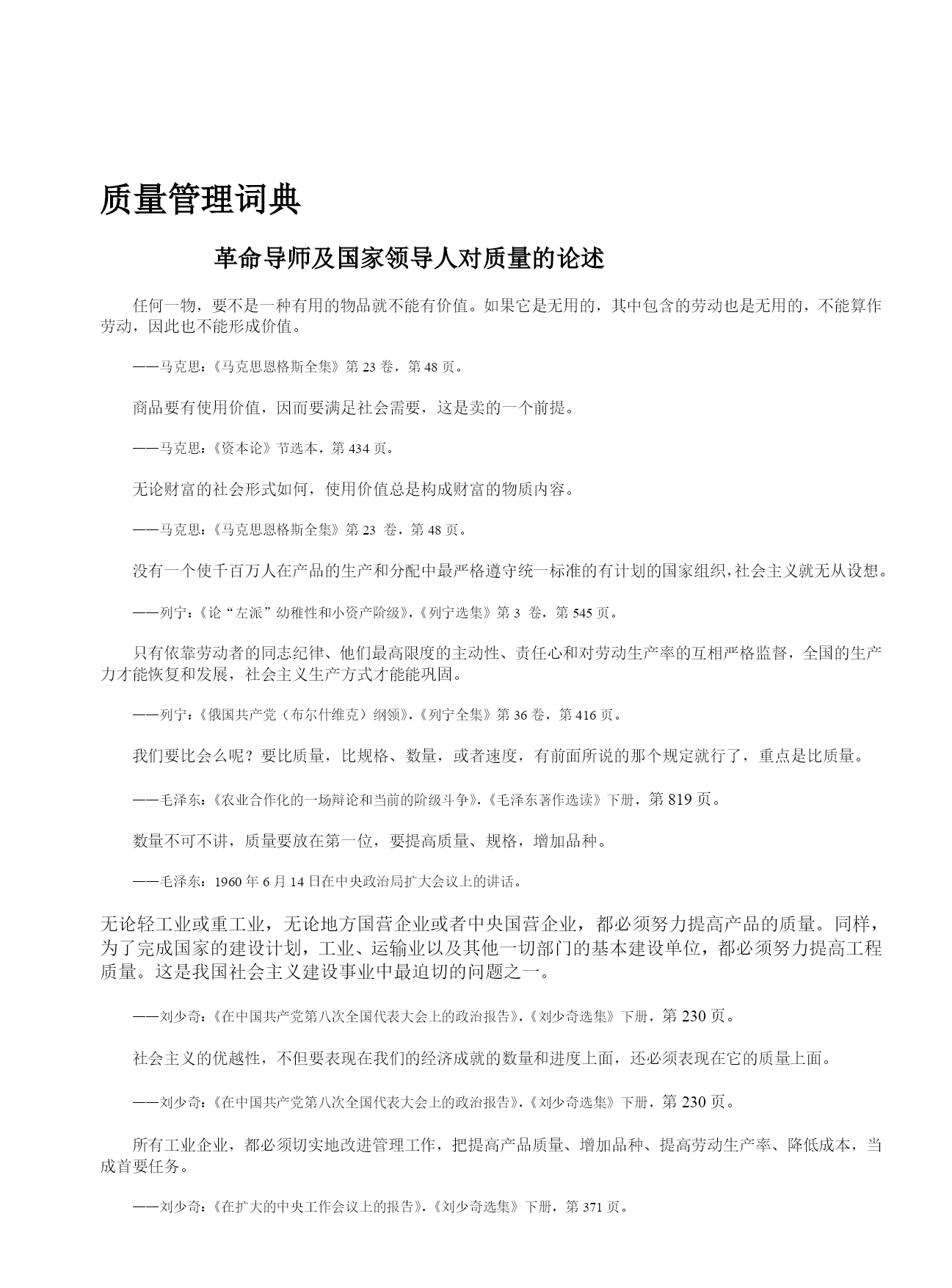 质量管理词典

革命导师及国家领导人对质量的论述

任何一物，要不是一种有用的物品就不能有价值。如果它是无用的，其中包含的劳动也是无用的，不能算作劳动，因此也不能形成价值。

——马克思：《马克思恩格斯全集》第 23 卷，第 48 页。

商品要有使用价值，因而要满足社会需要，这是卖的一个前提。

——马克思：《资本论》节选本，第 434 页。

无论财富的社会形式如何，使用价值总是构成财富的物质内容。

——马克思：《马克思恩格斯全集》第 23 卷，第 48 页。

没有一个使千百万人在产品的生产和分配中最严格遵守统一标准的有计划的国家组织，社会主义就无从设想。

——列宁：《论“左派”幼稚性和小资产阶级》，《列宁选集》第 3 卷，第 545 页。

只有依靠劳动者的同志纪律、他们最高限度的主动性、责任心和对劳动生产率的互相严格监督，全国的生产力才能恢复和发展，社会主义生产方式才能能巩固。

——列宁：《俄国共产党（布尔什维克）纲领》，《列宁全集》第 36 卷，第 416 页。

我们要比会么呢？要比质量，比规格、数量，或者速度，有前面所说的那个规定就行了，重点是比质量。

——毛泽东：《农业合作化的一场辩论和当前的阶级斗争》，《毛泽东著作选读》下册，第 819 页。

数量不可不讲，质量要放在第一位，要提高质量、规格，增加品种。

——毛泽东：1960 年 6 月 14 日在中央政治局扩大会议上的讲话。

无论轻工业或重工业，无论地方国营企业或者中央国营企业，都必须努力提高产品的质量。同样，为了完成国家的建设计划，工业、运输业以及其他一切部门的基本建设单位，都必须努力提高工程质量。这是我国社会主义建设事业中最迫切的问题之一。

——刘少奇：《在中国共产党第八次全国代表大会上的政治报告》，《刘少奇选集》下册，第 230 页。

社会主义的优越性，不但要表现在我们的经济成就的数量和进度上面，还必须表现在它的质量上面。

——刘少奇：《在中国共产党第八次全国代表大会上的政治报告》，《刘少奇选集》下册，第 230 页。

所有工业企业，都必须切实地改进管理工作，把提高产品质量、增加品种、提高劳动生产率、降低成本，当成首要任务。

——刘少奇：《在扩大的中央工作会议上的报告》，《刘少奇选集》下册，第 371 页。